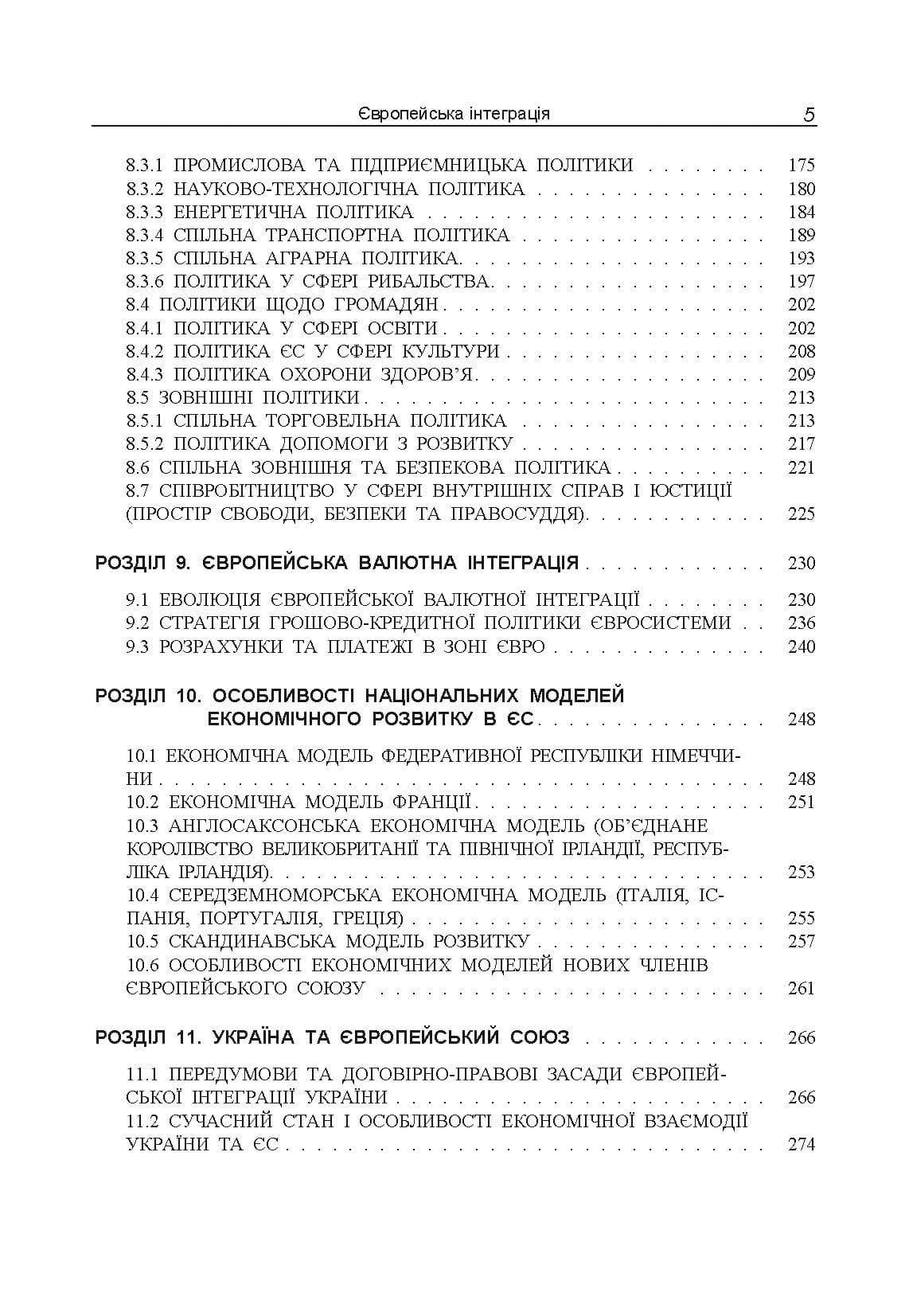 Європейська інтеграція 5

8.3.1 ПРОМИСЛОВА ТА ПІДПРИЄМНИЦЬКА ПОЛІТИКИ 175
8.3.2 НАУКОВО-ТЕХНОЛОГІЧНА ПОЛІТИКА 180
8.3.3 ЕНЕРГЕТИЧНА ПОЛІТИКА 184
8.3.4 СПІЛЬНА ТРАНСПОРТНА ПОЛІТИКА 189
8.3.5 СПІЛЬНА АГРАРНА ПОЛІТИКА. 193
8.3.6 ПОЛІТИКА У СФЕРІ РИБАЛЬСТВА. 197
8.4 ПОЛІТИКИ ЩОДО ГРОМАДЯН 202
8.4.1 ПОЛІТИКА У СФЕРІ ОСВІТИ 202
8.4.2 ПОЛІТИКА ЄС У СФЕРІ КУЛЬТУРИ 208
8.4.3 ПОЛІТИКА ОХОРОНИ ЗДОРОВ'Я. 209
8.5 ЗОВНІШНІ ПОЛІТИКИ 213
8.5.1 СПІЛЬНА ТОРГОВЕЛЬНА ПОЛІТИКА 213
8.5.2 ПОЛІТИКА ДОПОМОГИ З РОЗВИТКУ 217
8.6 СПІЛЬНА ЗОВНІШНЯ ТА БЕЗПЕКОВА ПОЛІТИКА 221
8.7 СПІВРОБІТНИЦТВО У СФЕРІ ВНУТРІШНІХ СПРАВ І ЮСТИЦІЇ (ПРОСТІР СВОБОДИ, БЕЗПЕКИ ТА ПРАВОСУДДЯ). 225

РОЗДІЛ 9. ЄВРОПЕЙСЬКА ВАЛЮТНА ІНТЕГРАЦІЯ 230

9.1 ЕВОЛЮЦІЯ ЄВРОПЕЙСЬКОЇ ВАЛЮТНОЇ ІНТЕГРАЦІЇ 230
9.2 СТРАТЕГІЯ ГРОШОВО-КРЕДИТНОЇ ПОЛІТИКИ ЄВРОСИСТЕМИ 236
9.3 РОЗРАХУНКИ ТА ПЛАТЕЖІ В ЗОНІ ЄВРО 240

РОЗДІЛ 10. ОСОБЛИВОСТІ НАЦІОНАЛЬНИХ МОДЕЛЕЙ ЕКОНОМІЧНОГО РОЗВИТКУ В ЄС 248

10.1 ЕКОНОМІЧНА МОДЕЛЬ ФЕДЕРАТИВНОЇ РЕСПУБЛІКИ НІМЕЧЧИНИ 248
10.2 ЕКОНОМІЧНА МОДЕЛЬ ФРАНЦІЇ 251
10.3 АНГЛОСАКСОНСЬКА ЕКОНОМІЧНА МОДЕЛЬ (ОБ'ЄДНАНЕ КОРОЛІВСТВО ВЕЛИКОБРИТАНІЇ ТА ПІВНІЧНОЇ ІРЛАНДІЇ, РЕСПУБЛІКА ІРЛАНДІЯ). 253
10.4 СЕРЕДЗЕМНОМОРСЬКА ЕКОНОМІЧНА МОДЕЛЬ (ІТАЛІЯ, ІСПАНІЯ, ПОРТУГАЛІЯ, ГРЕЦІЯ) 255
10.5 СКАНДИНАВСЬКА МОДЕЛЬ РОЗВИТКУ 257
10.6 ОСОБЛИВОСТІ ЕКОНОМІЧНИХ МОДЕЛЕЙ НОВИХ ЧЛЕНІВ ЄВРОПЕЙСЬКОГО СОЮЗУ 261

РОЗДІЛ 11. УКРАЇНА ТА ЄВРОПЕЙСЬКИЙ СОЮЗ 266

11.1 ПЕРЕДУМОВИ ТА ДОГОВІРНО-ПРАВОВІ ЗАСАДИ ЄВРОПЕЙСЬКОЇ ІНТЕГРАЦІЇ УКРАЇНИ 266
11.2 СУЧАСНИЙ СТАН І ОСОБЛИВОСТІ ЕКОНОМІЧНОЇ ВЗАЄМОДІЇ УКРАЇНИ ТА ЄС 274